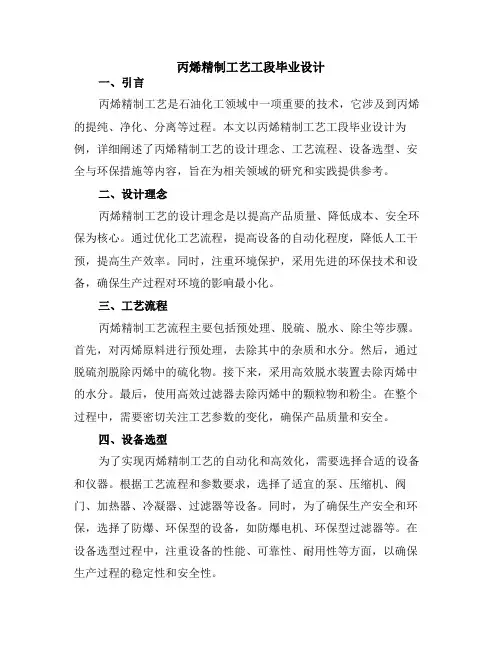 丙烯精制工艺工段毕业设计

一、引言

丙烯精制工艺是石油化工领域中一项重要的技术，它涉及到丙烯的提纯、净化、分离等过程。本文以丙烯精制工艺工段毕业设计为例，详细阐述了丙烯精制工艺的设计理念、工艺流程、设备选型、安全与环保措施等内容，旨在为相关领域的研究和实践提供参考。

二、设计理念

丙烯精制工艺的设计理念是以提高产品质量、降低成本、安全环保为核心。通过优化工艺流程，提高设备的自动化程度，降低人工干预，提高生产效率。同时，注重环境保护，采用先进的环保技术和设备，确保生产过程对环境的影响最小化。

三、工艺流程

丙烯精制工艺流程主要包括预处理、脱硫、脱水、除尘等步骤。首先，对丙烯原料进行预处理，去除其中的杂质和水分。然后，通过脱硫剂脱除丙烯中的硫化物。接下来，采用高效脱水装置去除丙烯中的水分。最后，使用高效过滤器去除丙烯中的颗粒物和粉尘。在整个过程中，需要密切关注工艺参数的变化，确保产品质量和安全。

四、设备选型

为了实现丙烯精制工艺的自动化和高效化，需要选择合适的设备和仪器。根据工艺流程和参数要求，选择了适宜的泵、压缩机、阀门、加热器、冷凝器、过滤器等设备。同时，为了确保生产安全和环保，选择了防爆、环保型的设备，如防爆电机、环保型过滤器等。在设备选型过程中，注重设备的性能、可靠性、耐用性等方面，以确保生产过程的稳定性和安全性。